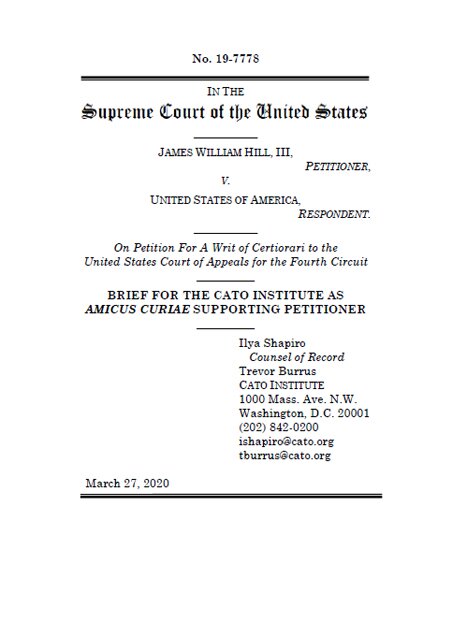 No. 19-7778

IN THE
Supreme Court of the United States

JAMES WILLIAM HILL, III,
PETITIONER,
V.
UNITED STATES OF AMERICA,
RESPONDENT.

On Petition For A Writ of Certiorari to the United States Court of Appeals for the Fourth Circuit

BRIEF FOR THE CATO INSTITUTE AS AMICUS CURIAE SUPPORTING PETITIONER

Ilya Shapiro
Counsel of Record
Trevor Burrus
CATO INSTITUTE
1000 Mass. Ave. N.W.
Washington, D.C. 20001
(202) 842-0200
ishapiro@cato.org
tburrus@cato.org

March 27, 2020